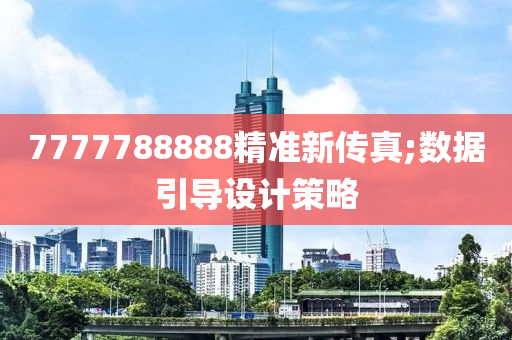 7777788888精准新传真;数据引导设计策略